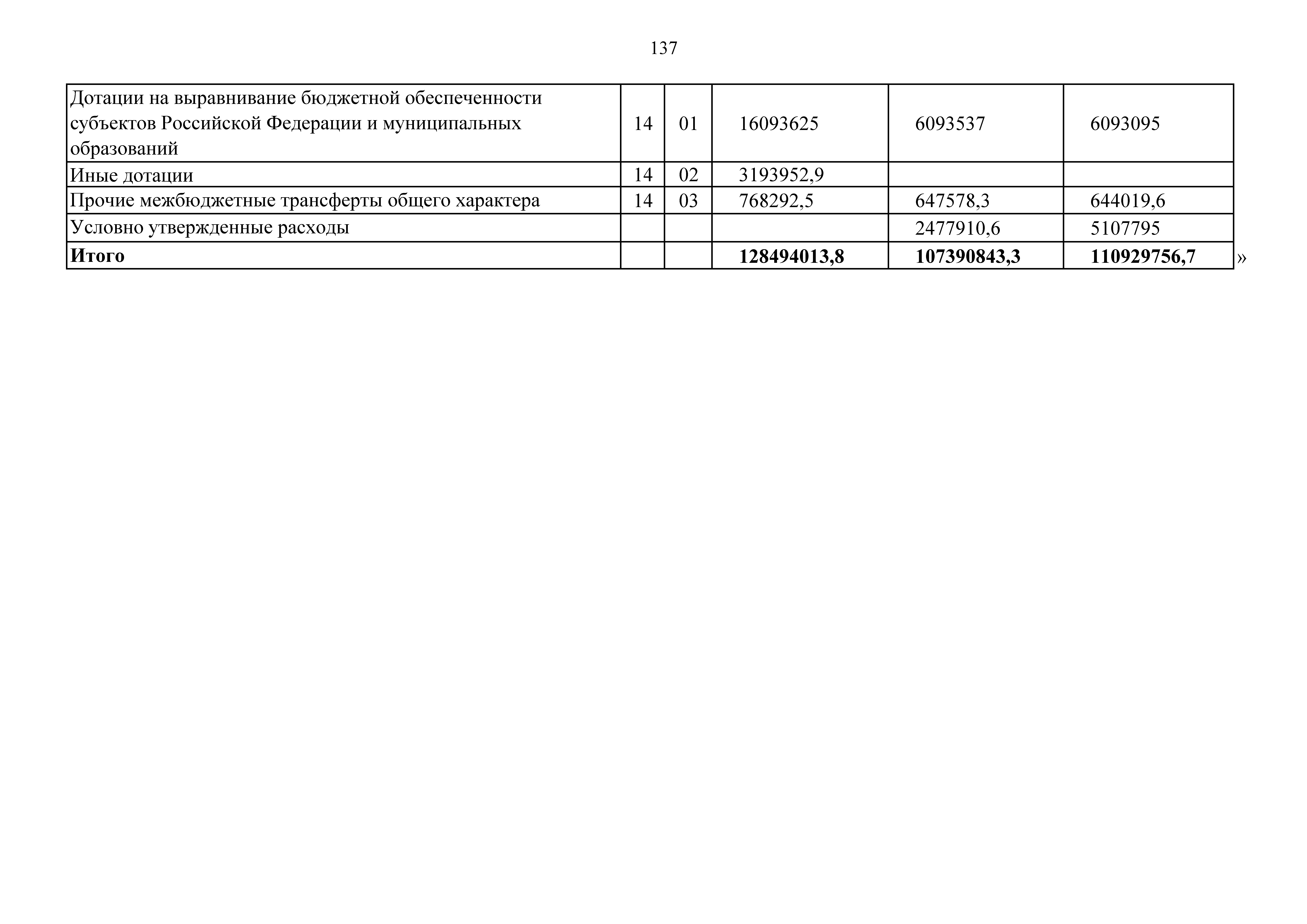 137

| Дотации на выравнивание бюджетной обеспеченности субъектов Российской Федерации и муниципальных образований | 14 | 01 | 16093625 | 6093537 | 6093095 |
|---|---|---|---|---|---|
| Иные дотации | 14 | 02 | 3193952,9 | | |
| Прочие межбюджетные трансферты общего характера | 14 | 03 | 768292,5 | 647578,3 | 644019,6 |
| Условно утвержденные расходы | | | | 2477910,6 | 5107795 |
| Итого | | | 128494013,8 | 107390843,3 | 110929756,7 |

»